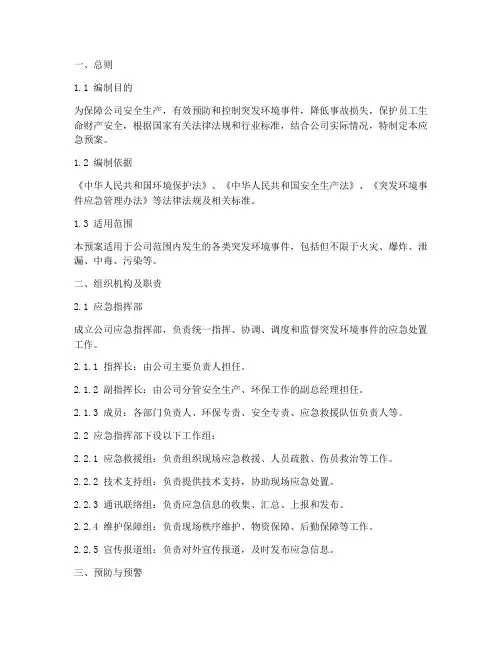 一、总则

1.1 编制目的

为保障公司安全生产，有效预防和控制突发环境事件，降低事故损失，保护员工生命财产安全，根据国家有关法律法规和行业标准，结合公司实际情况，特制定本应急预案。

1.2 编制依据

《中华人民共和国环境保护法》、《中华人民共和国安全生产法》、《突发环境事件应急管理办法》等法律法规及相关标准。

1.3 适用范围

本预案适用于公司范围内发生的各类突发环境事件，包括但不限于火灾、爆炸、泄漏、中毒、污染等。

二、组织机构及职责

2.1 应急指挥部

成立公司应急指挥部，负责统一指挥、协调、调度和监督突发环境事件的应急处置工作。

2.1.1 指挥长：由公司主要负责人担任。

2.1.2 副指挥长：由公司分管安全生产、环保工作的副总经理担任。

2.1.3 成员：各部门负责人、环保专责、安全专责、应急救援队伍负责人等。

2.2 应急指挥部下设以下工作组：

2.2.1 应急救援组：负责组织现场应急救援、人员疏散、伤员救治等工作。

2.2.2 技术支持组：负责提供技术支持，协助现场应急处置。

2.2.3 通讯联络组：负责应急信息的收集、汇总、上报和发布。

2.2.4 维护保障组：负责现场秩序维护、物资保障、后勤保障等工作。

2.2.5 宣传报道组：负责对外宣传报道，及时发布应急信息。

三、预防与预警